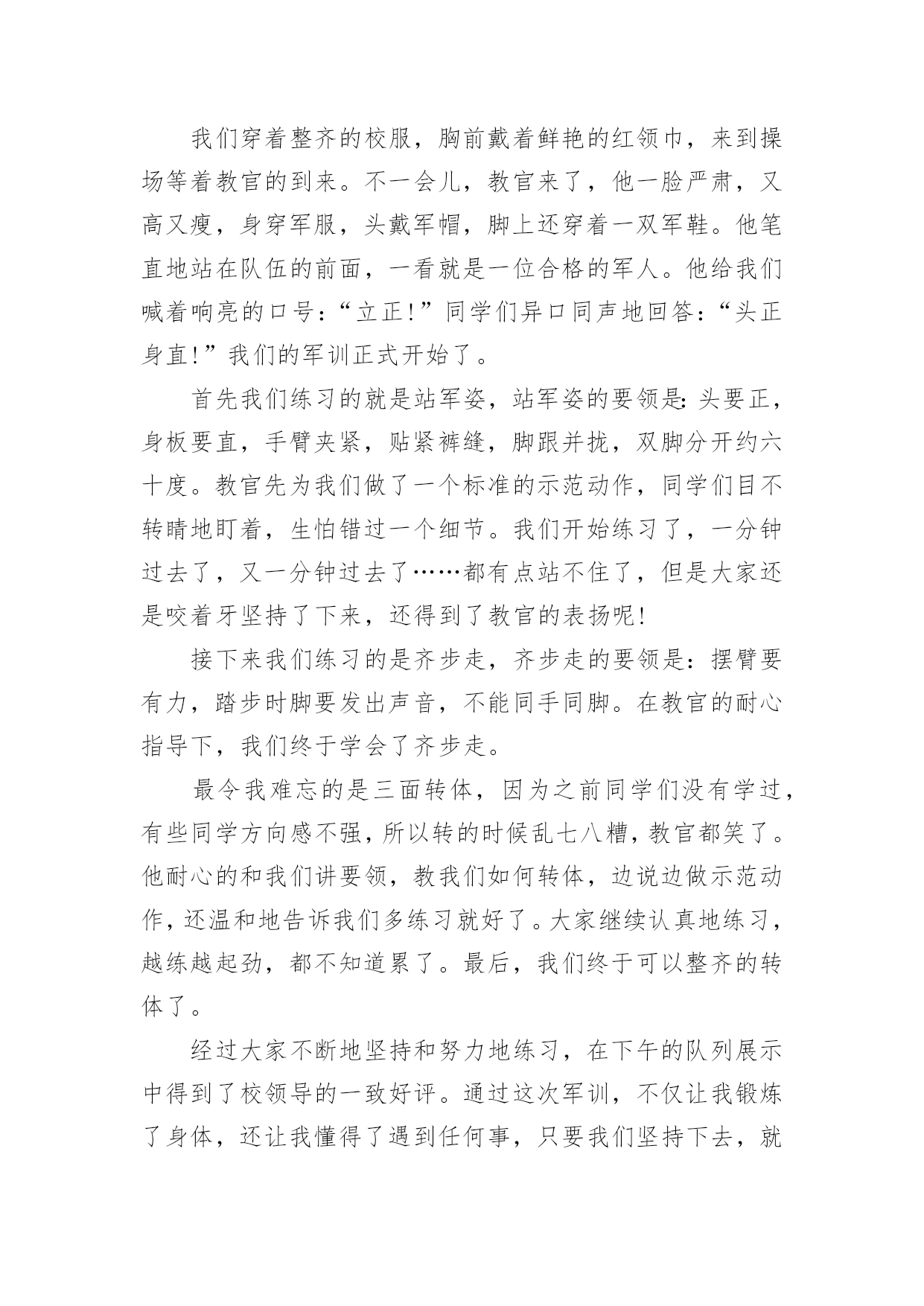 我们穿着整齐的校服，胸前戴着鲜艳的红领巾，来到操场等着教官的到来。不一会儿，教官来了，他一脸严肃，又高又瘦，身穿军服，头戴军帽，脚上还穿着一双军鞋。他笔直地站在队伍的前面，一看就是一位合格的军人。他给我们喊着响亮的口号：“立正!”同学们异口同声地回答：“头正身直!”我们的军训正式开始了。

首先我们练习的就是站军姿，站军姿的要领是:头要正，身板要直，手臂夹紧，贴紧裤缝，脚跟并拢，双脚分开约六十度。教官先为我们做了一个标准的示范动作，同学们目不转睛地盯着，生怕错过一个细节。我们开始练习了，一分钟过去了，又一分钟过去了……都有点站不住了，但是大家还是咬着牙坚持了下来，还得到了教官的表扬呢!

接下来我们练习的是齐步走，齐步走的要领是：摆臂要有力，踏步时脚要发出声音，不能同手同脚。在教官的耐心指导下，我们终于学会了齐步走。

最令我难忘的是三面转体，因为之前同学们没有学过，有些同学方向感不强，所以转的时候乱七八糟，教官都笑了。他耐心的和我们讲要领，教我们如何转体，边说边做示范动作，还温和地告诉我们多练习就好了。大家继续认真地练习，越练越起劲，都不知道累了。最后，我们终于可以整齐的转体了。

经过大家不断地坚持和努力地练习，在下午的队列展示中得到了校领导的一致好评。通过这次军训，不仅让我锻炼了身体，还让我懂得了遇到任何事，只要我们坚持下去，就